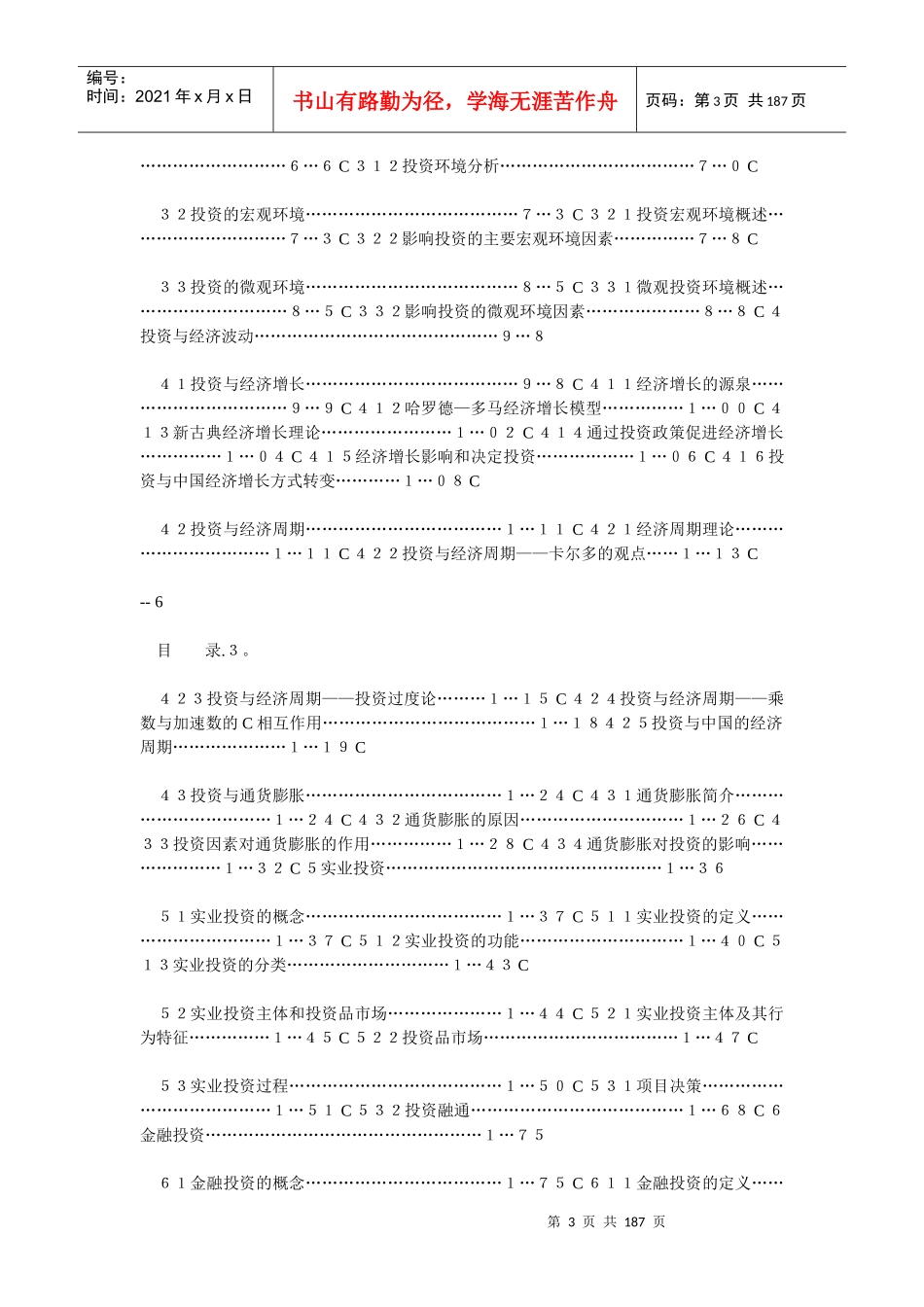 编号：
时间：2021年x月x日

书山有路勤为径，学海无涯苦作舟

页码：第3页 共187页

6…6C312投资环境分析7…0C

32投资的宏观环境7…3C321投资宏观环境概述7…3C322影响投资的主要宏观环境因素7…8C

33投资的微观环境8…5C331微观投资环境概述8…5C332影响投资的微观环境因素8…8C4投资与经济波动9…8

41投资与经济增长9…8C411经济增长的源泉9…9C412哈罗德—多马经济增长模型1…00C413新古典经济增长理论1…02C414通过投资政策促进经济增长1…04C415经济增长影响和决定投资1…06C416投资与中国经济增长方式转变1…08C

42投资与经济周期1…11C421经济周期理论1…11C422投资与经济周期——卡尔多的观点1…13C

-- 6

目 录.3。

423投资与经济周期——投资过度论1…15C424投资与经济周期——乘数与加速数的C相互作用1…18425投资与中国的经济周期1…19C

43投资与通货膨胀1…24C431通货膨胀简介1…24C432通货膨胀的原因1…26C433投资因素对通货膨胀的作用1…28C434通货膨胀对投资的影响1…32C5实业投资1…36

51实业投资的概念1…37C511实业投资的定义1…37C512实业投资的功能1…40C513实业投资的分类1…43C

52实业投资主体和投资品市场1…44C521实业投资主体及其行为特征1…45C522投资品市场1…47C

53实业投资过程1…50C531项目决策1…51C532投资融通1…68C6金融投资1…75

61金融投资的概念1…75C611金融投资的定义

第3页 共187页